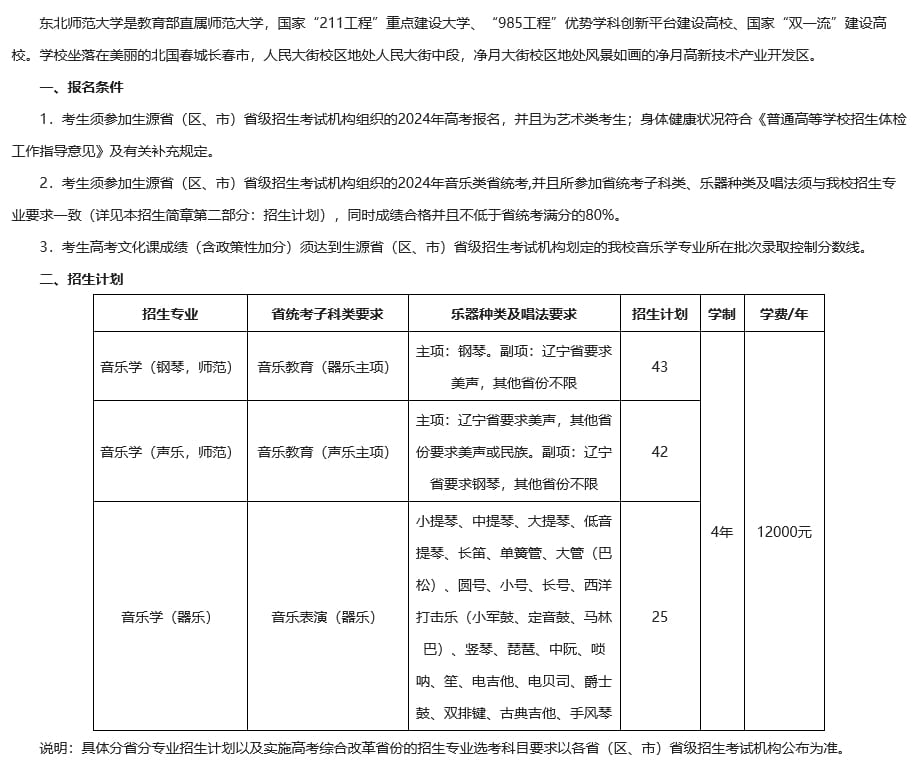 东北师范大学是教育部直属师范大学，国家“211工程”重点建设大学、“985工程”优势学科创新平台建设高校、国家“双一流”建设高校。学校坐落在美丽的北国春城长春市，人民大街校区地处人民大街中段，净月大街校区地处风景如画的净月高新技术产业开发区。

一、报名条件

1．考生须参加生源省（区、市）省级招生考试机构组织的2024年高考报名，并且为艺术类考生；身体健康状况符合《普通高等学校招生体检工作指导意见》及有关补充规定。

2．考生须参加生源省（区、市）省级招生考试机构组织的2024年音乐类省统考,并且所参加省统考子科类、乐器种类及唱法须与我校招生专业要求一致（详见本招生简章第二部分：招生计划），同时成绩合格并且不低于省统考满分的80%。

3．考生高考文化课成绩（含政策性加分）须达到生源省（区、市）省级招生考试机构划定的我校音乐学专业所在批次录取控制分数线。

二、招生计划

| 招生专业 | 省统考子科类要求 | 乐器种类及唱法要求 | 招生计划 | 学制 | 学费/年 |
|---|---|---|---|---|---|
| 音乐学（钢琴，师范） | 音乐教育（器乐主项） | 主项：钢琴。副项：辽宁省要求美声，其他省份不限 | 43 | 4年 | 12000元 |
| 音乐学（声乐，师范） | 音乐教育（声乐主项） | 主项：辽宁省要求美声，其他省份要求美声或民族。副项：辽宁省要求钢琴，其他省份不限 | 42 | | |
| 音乐学（器乐） | 音乐表演（器乐） | 小提琴、中提琴、大提琴、低音提琴、长笛、单簧管、大管（巴松）、圆号、小号、长号、西洋打击乐（小军鼓、定音鼓、马林巴）、竖琴、琵琶、中阮、唢呐、笙、电吉他、电贝司、爵士鼓、双排键、古典吉他、手风琴 | 25 | | |

说明：具体分省分专业招生计划以及实施高考综合改革省份的招生专业选考科目要求以各省（区、市）省级招生考试机构公布为准。